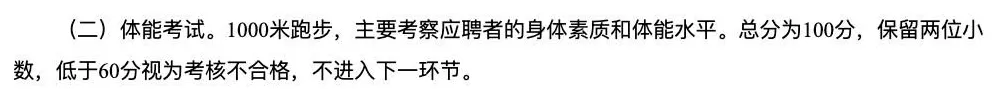 （二）体能考试。1000米跑步，主要考察应聘者的身体素质和体能水平。总分为100分，保留两位小数，低于60分视为考核不合格，不进入下一环节。